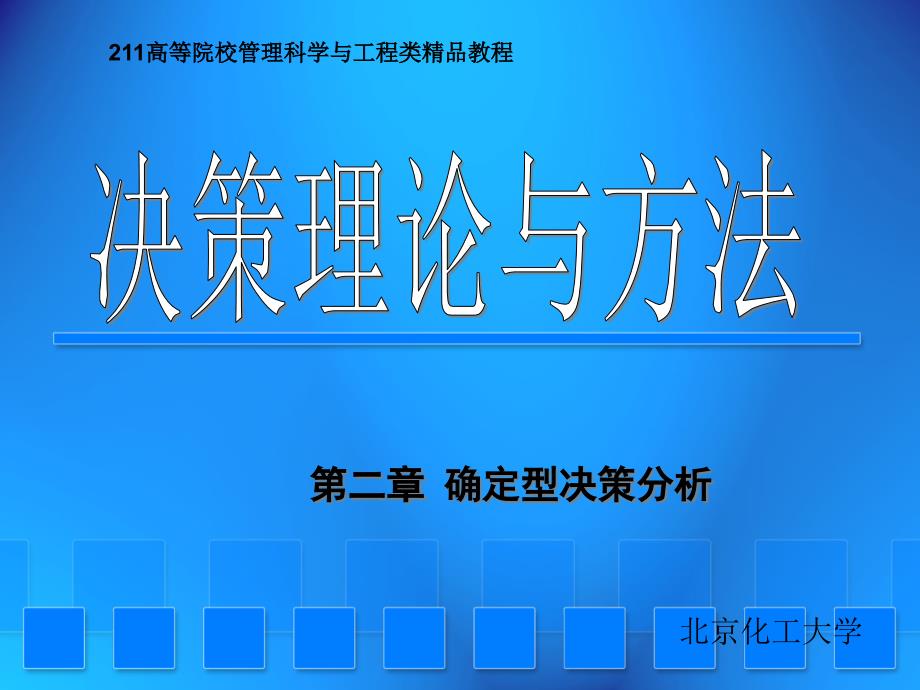 211高等院校管理科学与工程类精品教程

决策理论与方法

第二章 确定型决策分析

北京化工大学